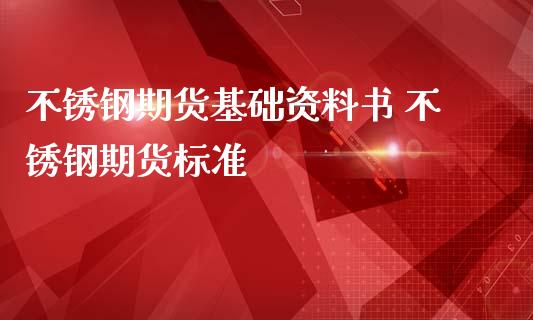 不锈钢期货基础资料书 不锈钢期货标准